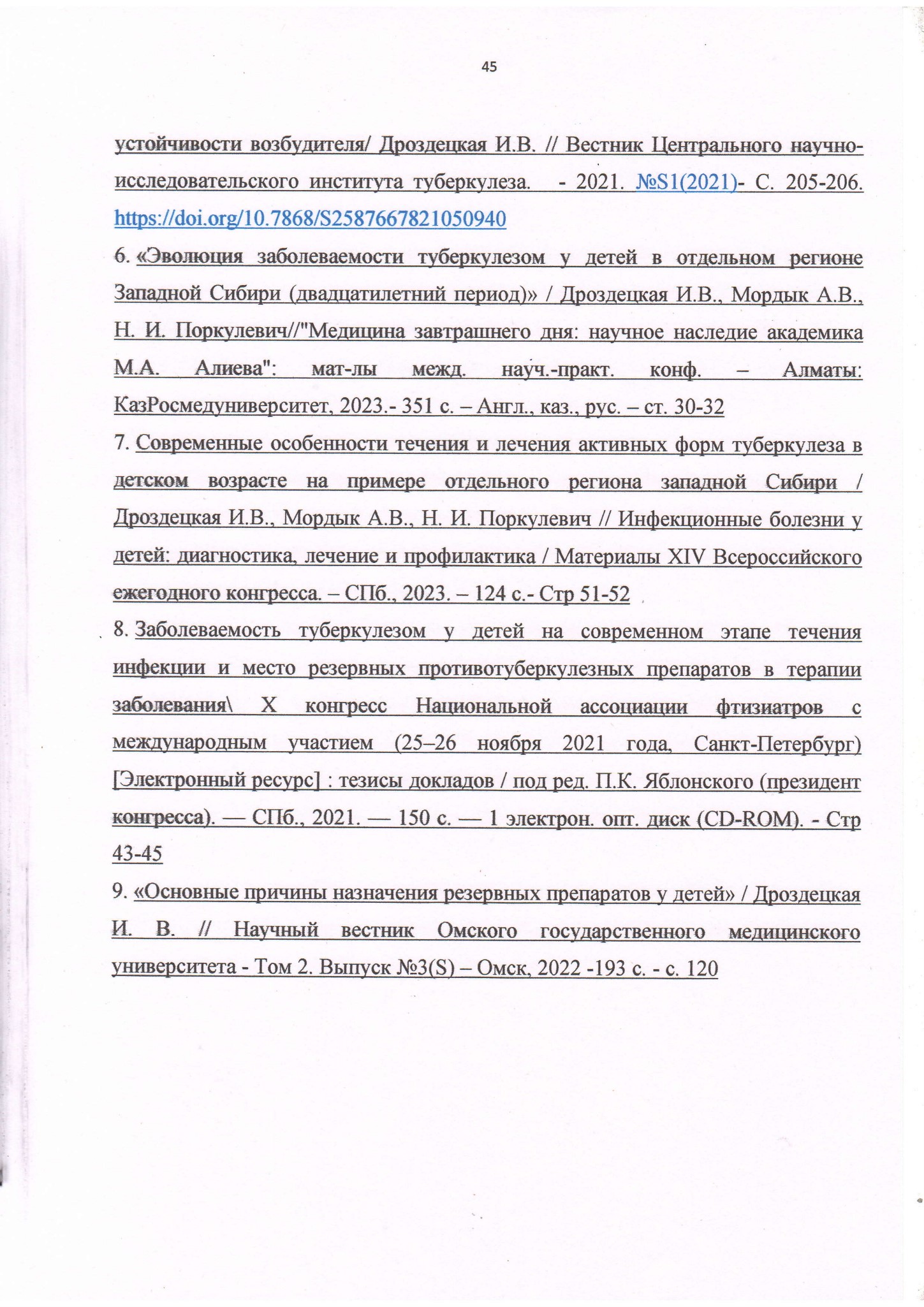 45

устойчивости возбудителя/ Дроздецкая И.В. // Вестник Центрального научно-исследовательского института туберкулеза. - 2021. №S1(2021)- С. 205-206. https://doi.org/10.7868/S2587667821050940

6. «Эволюция заболеваемости туберкулезом у детей в отдельном регионе Западной Сибири (двадцатилетний период)» / Дроздецкая И.В., Мордык А.В., Н. И. Поркулевич//"Медицина завтрашнего дня: научное наследие академика М.А. Алиева": мат-лы межд. науч.-практ. конф. – Алматы: КазРосмедуниверситет, 2023.- 351 с. – Англ., каз., рус. – ст. 30-32

7. Современные особенности течения и лечения активных форм туберкулеза в детском возрасте на примере отдельного региона западной Сибири / Дроздецкая И.В., Мордык А.В., Н. И. Поркулевич // Инфекционные болезни у детей: диагностика, лечение и профилактика / Материалы XIV Всероссийского ежегодного конгресса. – СПб., 2023. – 124 с.- Стр 51-52

8. Заболеваемость туберкулезом у детей на современном этапе течения инфекции и место резервных противотуберкулезных препаратов в терапии заболевания\ X конгресс Национальной ассоциации фтизиатров с международным участием (25–26 ноября 2021 года, Санкт-Петербург) [Электронный ресурс] : тезисы докладов / под ред. П.К. Яблонского (президент конгресса). — СПб., 2021. — 150 с. — 1 электрон. опт. диск (CD-ROM). - Стр 43-45

9. «Основные причины назначения резервных препаратов у детей» / Дроздецкая И. В. // Научный вестник Омского государственного медицинского университета - Том 2. Выпуск №3(S) – Омск, 2022 -193 с. - с. 120